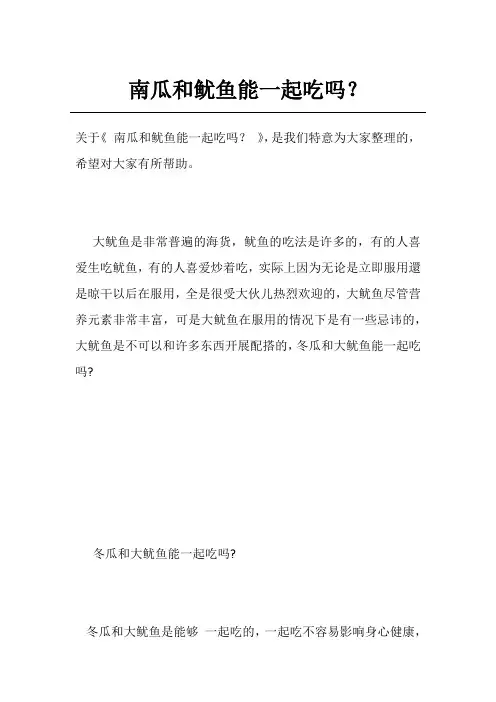 南瓜和鱿鱼能一起吃吗？

关于《 南瓜和鱿鱼能一起吃吗？ 》，是我们特意为大家整理的，希望对大家有所帮助。

大鱿鱼是非常普遍的海货，鱿鱼的吃法是许多的，有的人喜爱生吃鱿鱼，有的人喜爱炒着吃，实际上因为无论是立即服用還是晾干以后在服用，全是很受大伙儿热烈欢迎的，大鱿鱼尽管营养元素非常丰富，可是大鱿鱼在服用的情况下是有一些忌讳的，大鱿鱼是不可以和许多东西开展配搭的，冬瓜和大鱿鱼能一起吃吗?

冬瓜和大鱿鱼能一起吃吗?

冬瓜和大鱿鱼是能够 一起吃的，一起吃不容易影响身心健康，